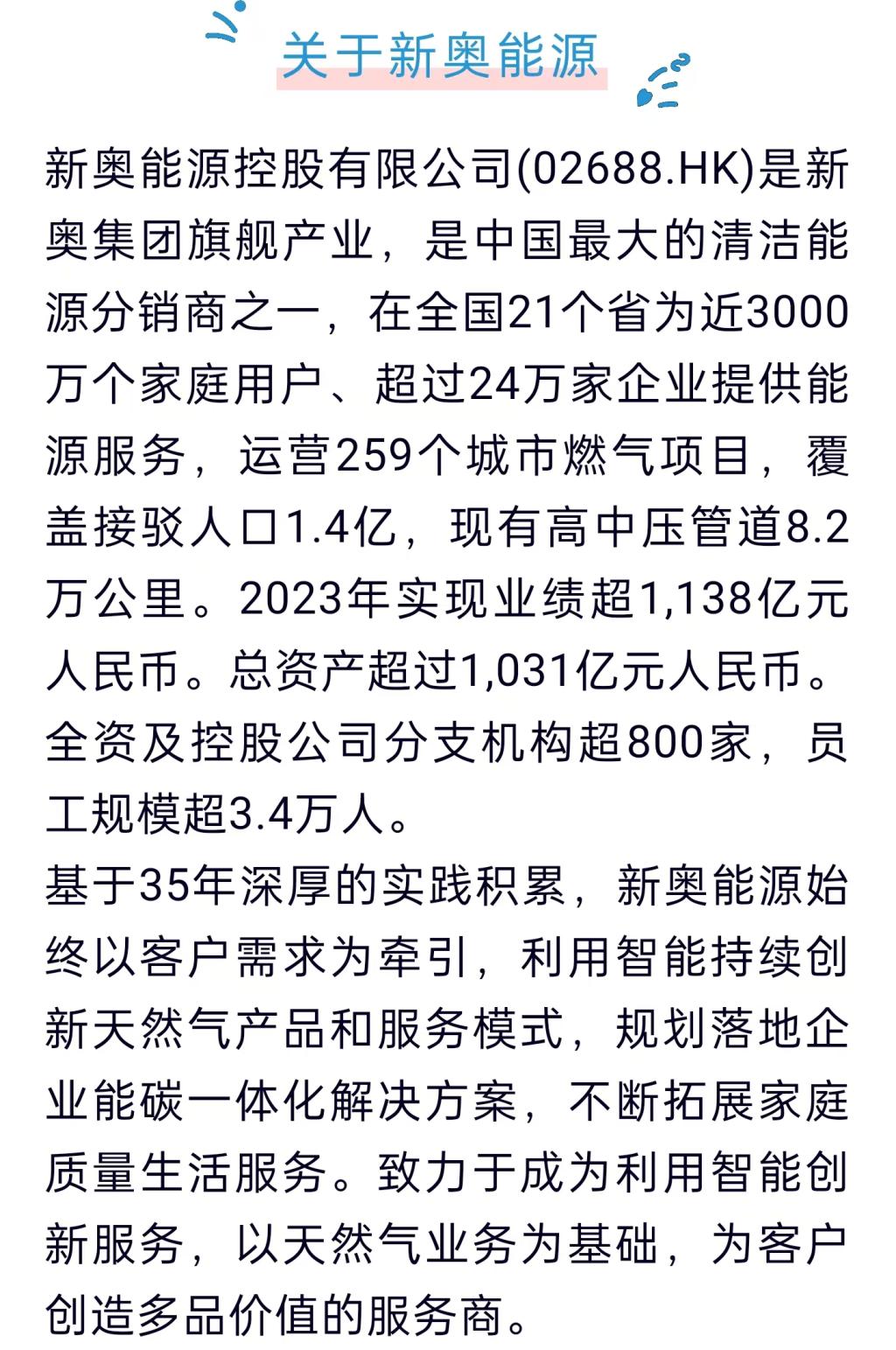 关于新奥能源

新奥能源控股有限公司(02688.HK)是新奥集团旗舰产业，是中国最大的清洁能源分销商之一，在全国21个省为近3000万个家庭用户、超过24万家企业提供能源服务，运营259个城市燃气项目，覆盖接驳人口1.4亿，现有高中压管道8.2万公里。2023年实现业绩超1,138亿元人民币。总资产超过1,031亿元人民币。全资及控股公司分支机构超800家，员工规模超3.4万人。

基于35年深厚的实践积累，新奥能源始终以客户需求为牵引，利用智能持续创新天然气产品和服务模式，规划落地企业能碳一体化解决方案，不断拓展家庭质量生活服务。致力于成为利用智能创新服务，以天然气业务为基础，为客户创造多品价值的服务商。